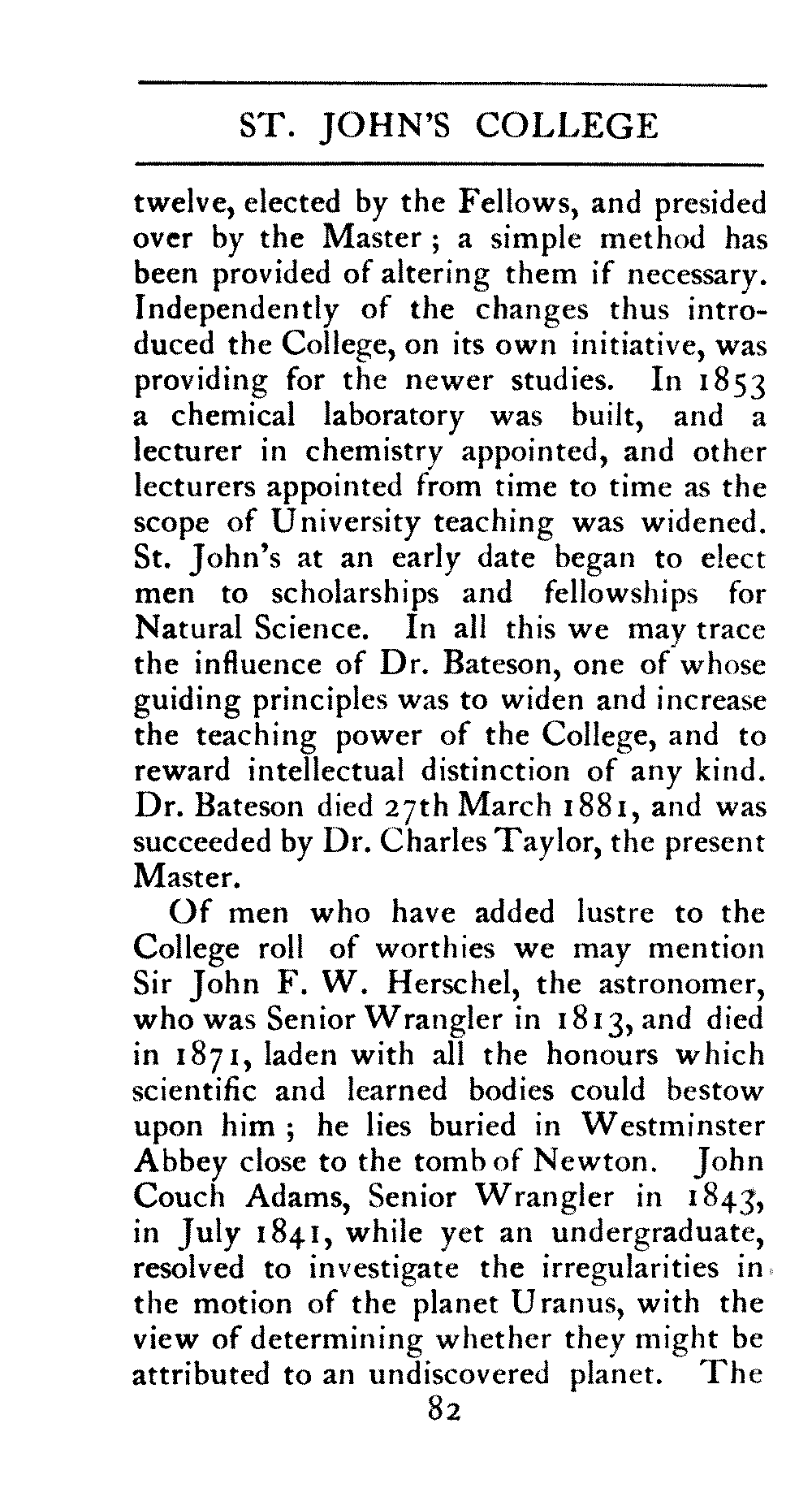 ST. JOHN'S COLLEGE

twelve, elected by the Fellows, and presided over by the Master; a simple method has been provided of altering them if necessary. Independently of the changes thus introduced the College, on its own initiative, was providing for the newer studies. In 1853 a chemical laboratory was built, and a lecturer in chemistry appointed, and other lecturers appointed from time to time as the scope of University teaching was widened. St. John's at an early date began to elect men to scholarships and fellowships for Natural Science. In all this we may trace the influence of Dr. Bateson, one of whose guiding principles was to widen and increase the teaching power of the College, and to reward intellectual distinction of any kind. Dr. Bateson died 27th March 1881, and was succeeded by Dr. Charles Taylor, the present Master.

Of men who have added lustre to the College roll of worthies we may mention Sir John F. W. Herschel, the astronomer, who was Senior Wrangler in 1813, and died in 1871, laden with all the honours which scientific and learned bodies could bestow upon him; he lies buried in Westminster Abbey close to the tomb of Newton. John Couch Adams, Senior Wrangler in 1843, in July 1841, while yet an undergraduate, resolved to investigate the irregularities in the motion of the planet Uranus, with the view of determining whether they might be attributed to an undiscovered planet. The

82